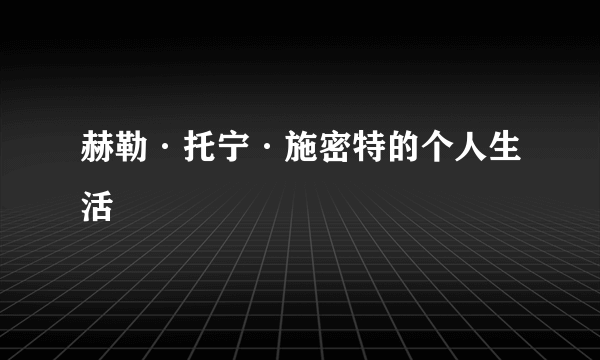 赫勒·托宁·施密特的个人生活